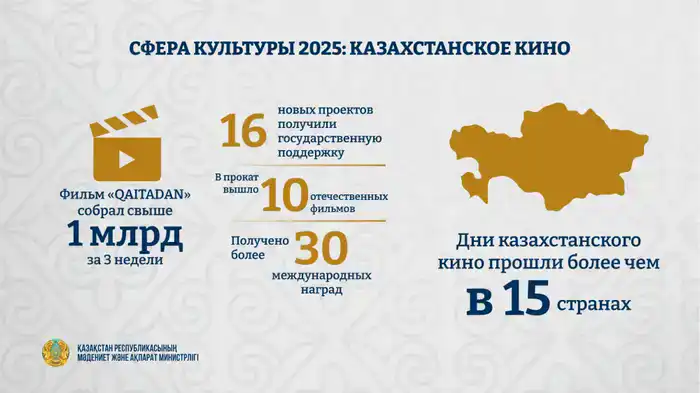 СФЕРА КУЛЬТУРЫ 2025: КАЗАХСТАНСКОЕ КИНО

Фильм «QAITADAN» собрал свыше
1 млрд
за 3 недели

16 новых проектов получили государственную поддержку

В прокат вышло 10 отечественных фильмов

Получено более 30 международных наград

Дни казахстанского кино прошли более чем
в 15 странах

ҚАЗАҚСТАН РЕСПУБЛИКАСЫНЫҢ МӘДЕНИЕТ ЖӘНЕ АҚПАРАТ МИНИСТРЛІГІ